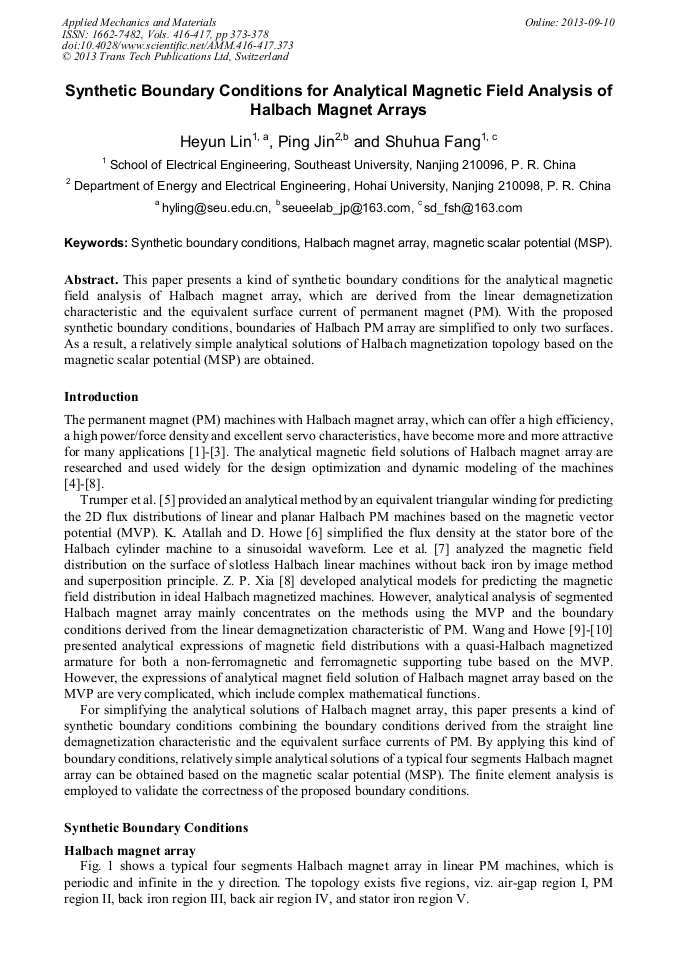 Applied Mechanics and Materials
ISSN: 1662-7482, Vols. 416-417, pp 373-378
doi:10.4028/www.scientific.net/AMM.416-417.373
© 2013 Trans Tech Publications Ltd, Switzerland

Online: 2013-09-10

Synthetic Boundary Conditions for Analytical Magnetic Field Analysis of Halbach Magnet Arrays

Heyun Lin$^{1, a}$, Ping Jin$^{2,b}$ and Shuhua Fang$^{1, c}$

$^1$ School of Electrical Engineering, Southeast University, Nanjing 210096, P. R. China

$^2$ Department of Energy and Electrical Engineering, Hohai University, Nanjing 210098, P. R. China

$^a$ hyling@seu.edu.cn, $^b$seueelab_jp@163.com, $^c$sd_fsh@163.com

Keywords: Synthetic boundary conditions, Halbach magnet array, magnetic scalar potential (MSP).

Abstract. This paper presents a kind of synthetic boundary conditions for the analytical magnetic field analysis of Halbach magnet array, which are derived from the linear demagnetization characteristic and the equivalent surface current of permanent magnet (PM). With the proposed synthetic boundary conditions, boundaries of Halbach PM array are simplified to only two surfaces. As a result, a relatively simple analytical solutions of Halbach magnetization topology based on the magnetic scalar potential (MSP) are obtained.

Introduction

The permanent magnet (PM) machines with Halbach magnet array, which can offer a high efficiency, a high power/force density and excellent servo characteristics, have become more and more attractive for many applications [1]-[3]. The analytical magnetic field solutions of Halbach magnet array are researched and used widely for the design optimization and dynamic modeling of the machines [4]-[8].

Trumper et al. [5] provided an analytical method by an equivalent triangular winding for predicting the 2D flux distributions of linear and planar Halbach PM machines based on the magnetic vector potential (MVP). K. Atallah and D. Howe [6] simplified the flux density at the stator bore of the Halbach cylinder machine to a sinusoidal waveform. Lee et al. [7] analyzed the magnetic field distribution on the surface of slotless Halbach linear machines without back iron by image method and superposition principle. Z. P. Xia [8] developed analytical models for predicting the magnetic field distribution in ideal Halbach magnetized machines. However, analytical analysis of segmented Halbach magnet array mainly concentrates on the methods using the MVP and the boundary conditions derived from the linear demagnetization characteristic of PM. Wang and Howe [9]-[10] presented analytical expressions of magnetic field distributions with a quasi-Halbach magnetized armature for both a non-ferromagnetic and ferromagnetic supporting tube based on the MVP. However, the expressions of analytical magnet field solution of Halbach magnet array based on the MVP are very complicated, which include complex mathematical functions.

For simplifying the analytical solutions of Halbach magnet array, this paper presents a kind of synthetic boundary conditions combining the boundary conditions derived from the straight line demagnetization characteristic and the equivalent surface currents of PM. By applying this kind of boundary conditions, relatively simple analytical solutions of a typical four segments Halbach magnet array can be obtained based on the magnetic scalar potential (MSP). The finite element analysis is employed to validate the correctness of the proposed boundary conditions.

Synthetic Boundary Conditions

Halbach magnet array

Fig. 1 shows a typical four segments Halbach magnet array in linear PM machines, which is periodic and infinite in the y direction. The topology exists five regions, viz. air-gap region I, PM region II, back iron region III, back air region IV, and stator iron region V.